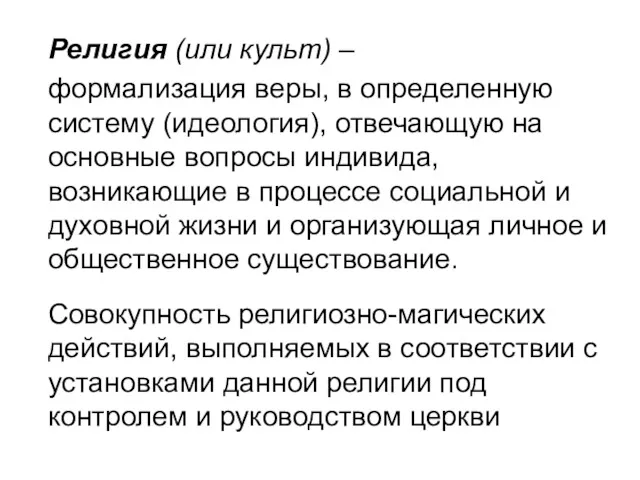 Религия (или культ) –

формализация веры, в определенную систему (идеология), отвечающую на основные вопросы индивида, возникающие в процессе социальной и духовной жизни и организующая личное и общественное существование.

Совокупность религиозно-магических действий, выполняемых в соответствии с установками данной религии под контролем и руководством церкви